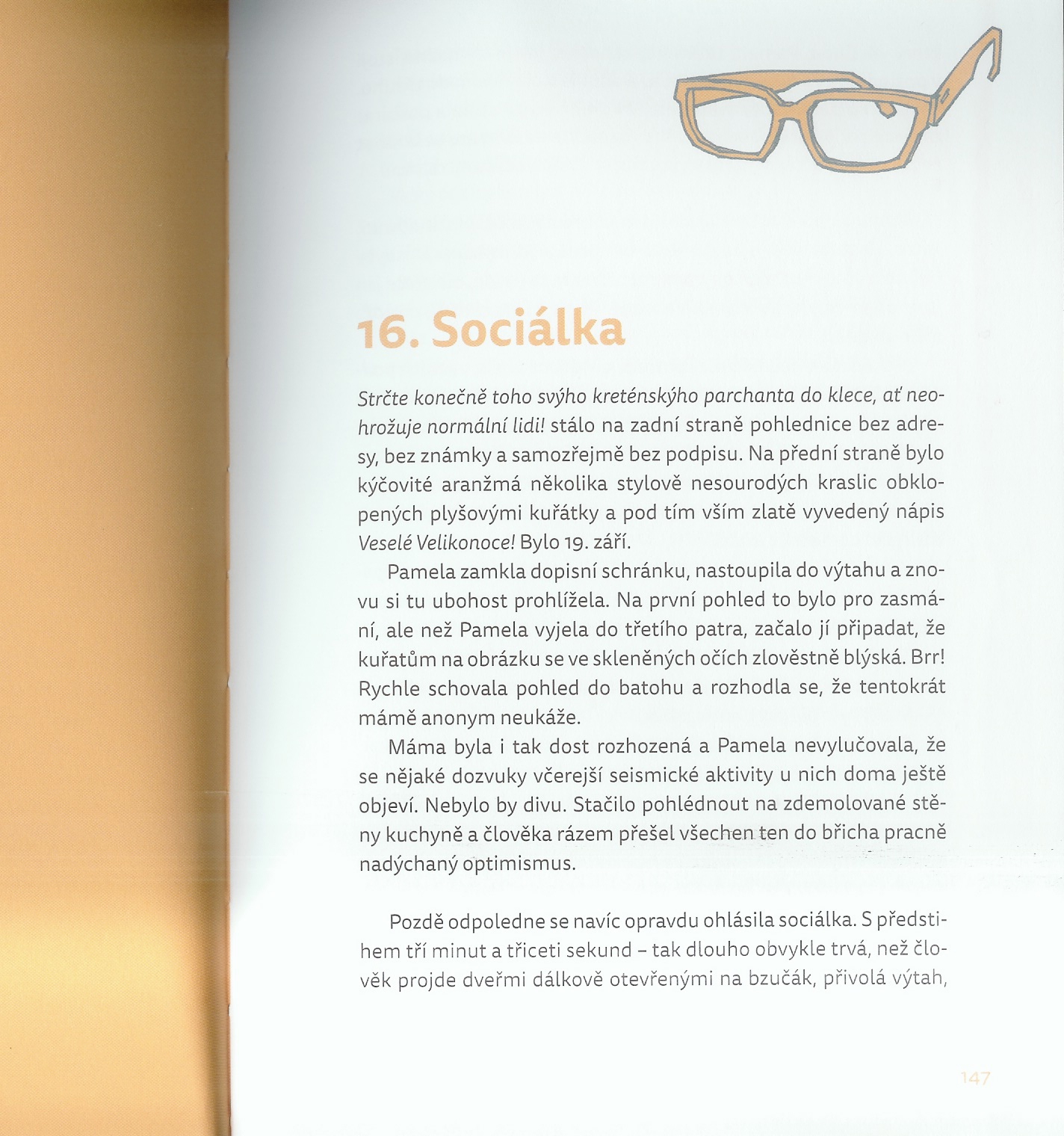 16. Sociálka

Strčte konečně toho svýho kreténskýho parchanta do klece, ať neohrožuje normální lidi! stálo na zadní straně pohlednice bez adresy, bez známky a samozřejmě bez podpisu. Na přední straně bylo kýčovité aranžmá několika stylově nesourodých kraslic obklopených plyšovými kuřátky a pod tím vším zlatě vyvedený nápis Veselé Velikonoce! Bylo 19. září.

Pamela zamkla dopisní schránku, nastoupila do výtahu a znovu si tu ubohost prohlížela. Na první pohled to bylo pro zasmání, ale než Pamela vyjela do třetího patra, začalo jí připadat, že kuřatům na obrázku se ve skleněných očích zlověstně blýská. Brr! Rychle schovala pohled do batohu a rozhodla se, že tentokrát mámě anonym neukáže.

Máma byla i tak dost rozhozená a Pamela nevylučovala, že se nějaké dozvuky včerejší seismické aktivity u nich doma ještě objeví. Nebylo by divu. Stačilo pohlédnout na zdemolované stěny kuchyně a člověka rázem přešel všechen ten do břicha pracně nadýchaný optimismus.

Pozdě odpoledne se navíc opravdu ohlásila sociálka. S předstihem tří minut a třiceti sekund – tak dlouho obvykle trvá, než člověk projde dveřmi dálkově otevřenými na bzučák, přivolá výtah,

147